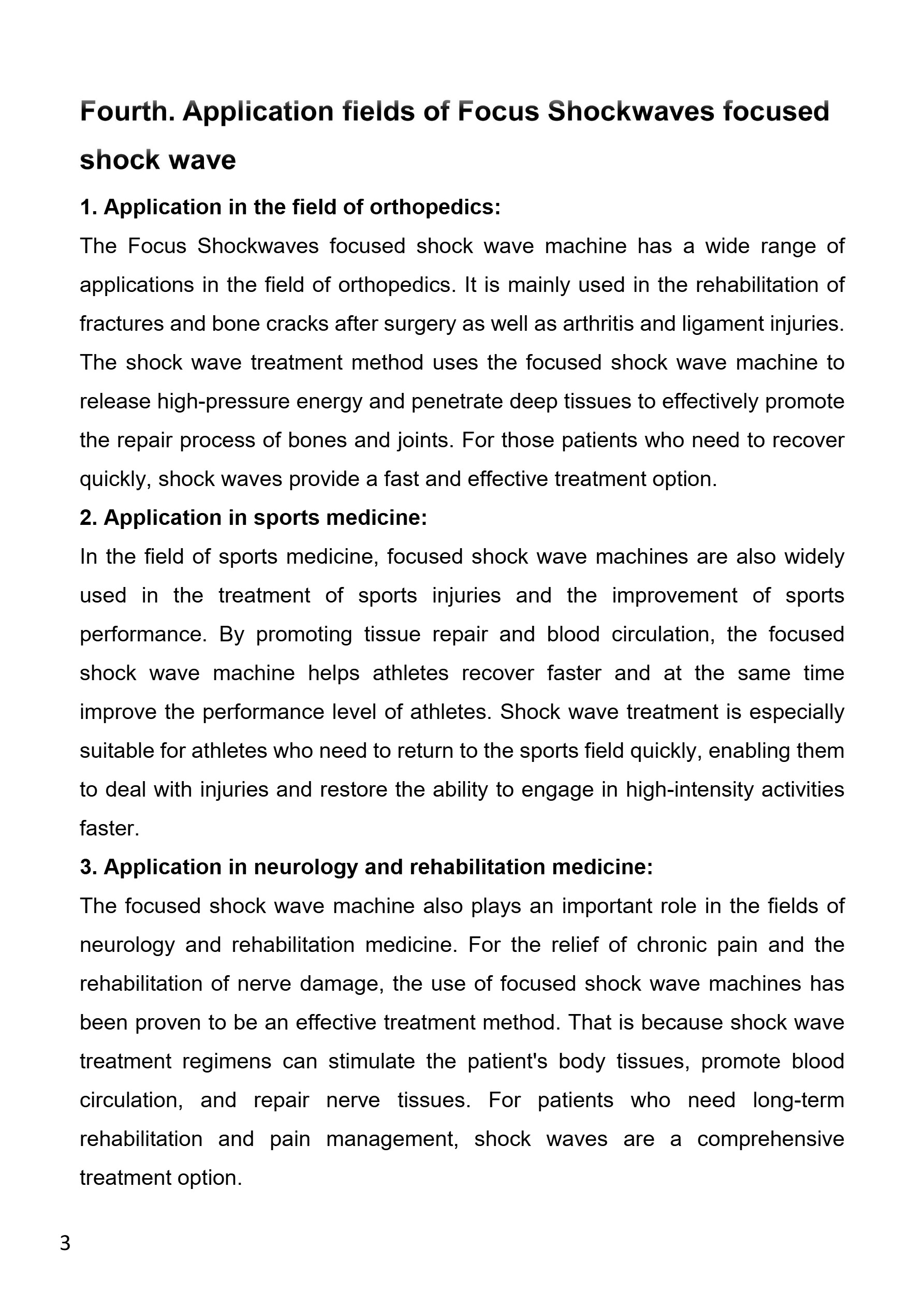 Fourth. Application fields of Focus Shockwaves focused shock wave

1. Application in the field of orthopedics:

The Focus Shockwaves focused shock wave machine has a wide range of applications in the field of orthopedics. It is mainly used in the rehabilitation of fractures and bone cracks after surgery as well as arthritis and ligament injuries. The shock wave treatment method uses the focused shock wave machine to release high-pressure energy and penetrate deep tissues to effectively promote the repair process of bones and joints. For those patients who need to recover quickly, shock waves provide a fast and effective treatment option.

2. Application in sports medicine:

In the field of sports medicine, focused shock wave machines are also widely used in the treatment of sports injuries and the improvement of sports performance. By promoting tissue repair and blood circulation, the focused shock wave machine helps athletes recover faster and at the same time improve the performance level of athletes. Shock wave treatment is especially suitable for athletes who need to return to the sports field quickly, enabling them to deal with injuries and restore the ability to engage in high-intensity activities faster.

3. Application in neurology and rehabilitation medicine:

The focused shock wave machine also plays an important role in the fields of neurology and rehabilitation medicine. For the relief of chronic pain and the rehabilitation of nerve damage, the use of focused shock wave machines has been proven to be an effective treatment method. That is because shock wave treatment regimens can stimulate the patient's body tissues, promote blood circulation, and repair nerve tissues. For patients who need long-term rehabilitation and pain management, shock waves are a comprehensive treatment option.

3